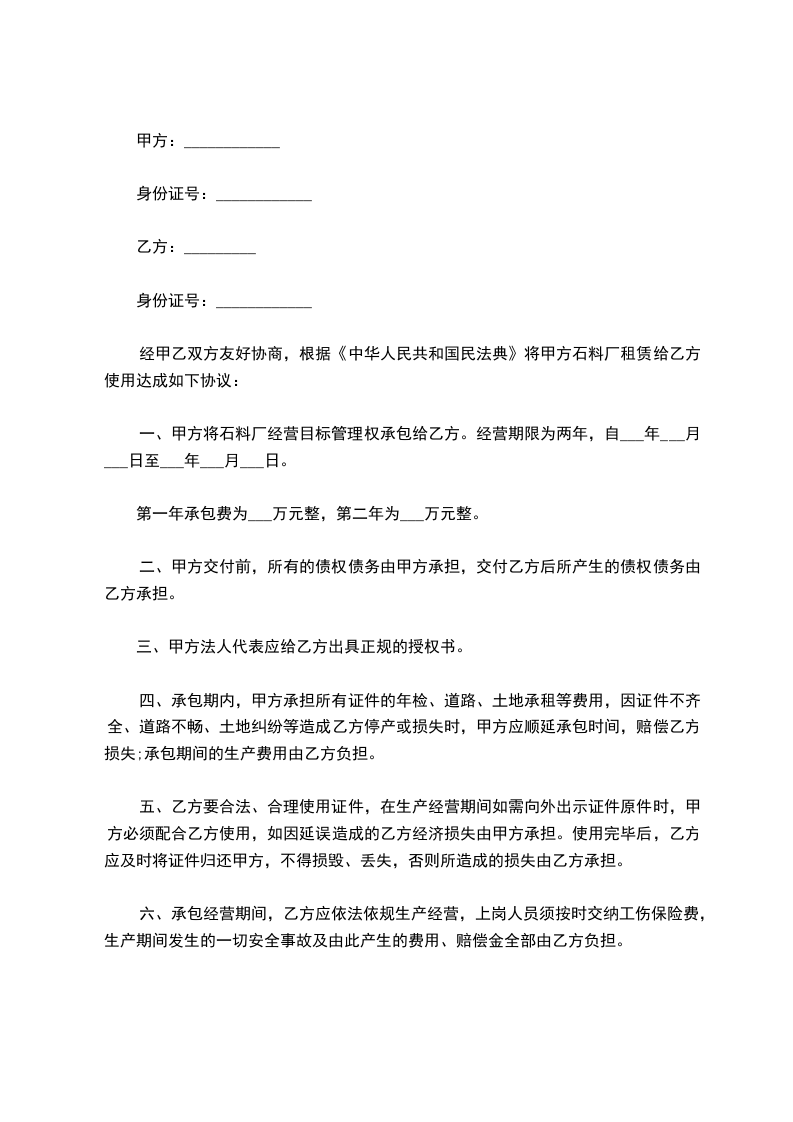 甲方：____________

身份证号：____________

乙方：_________

身份证号：____________

经甲乙双方友好协商，根据《中华人民共和国民法典》将甲方石料厂租赁给乙方使用达成如下协议：

一、甲方将石料厂经营目标管理权承包给乙方。经营期限为两年，自___年___月___日至___年___月___日。

第一年承包费为___万元整，第二年为___万元整。

二、甲方交付前，所有的债权债务由甲方承担，交付乙方后所产生的债权债务由乙方承担。

三、甲方法人代表应给乙方出具正规的授权书。

四、承包期内，甲方承担所有证件的年检、道路、土地承租等费用，因证件不齐全、道路不畅、土地纠纷等造成乙方停产或损失时，甲方应顺延承包时间，赔偿乙方损失;承包期间的生产费用由乙方负担。

五、乙方要合法、合理使用证件，在生产经营期间如需向外出示证件原件时，甲方必须配合乙方使用，如因延误造成的乙方经济损失由甲方承担。使用完毕后，乙方应及时将证件归还甲方，不得损毁、丢失，否则所造成的损失由乙方承担。

六、承包经营期间，乙方应依法依规生产经营，上岗人员须按时交纳工伤保险费，生产期间发生的一切安全事故及由此产生的费用、赔偿金全部由乙方负担。